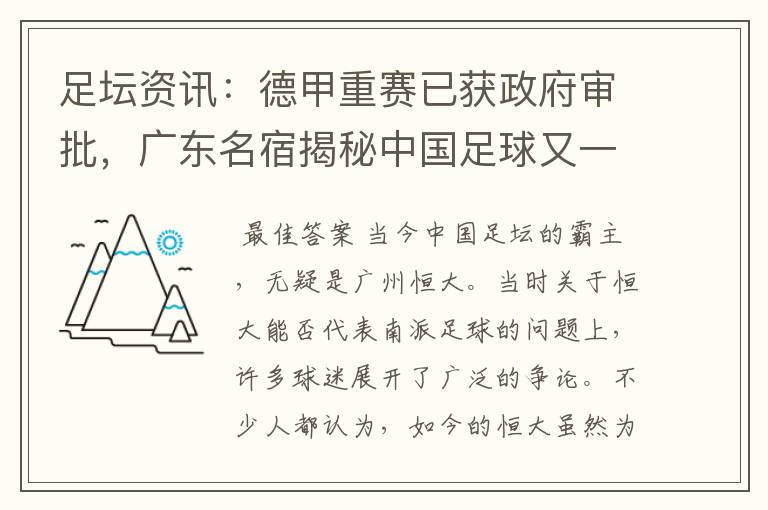 足坛资讯：德甲重赛已获政府审批，广东名宿揭秘中国足球又一

最佳答案 当今中国足坛的霸主，无疑是广州恒大。当时关于恒大能否代表南派足球的问题上，许多球迷展开了广泛的争论。不少人都认为，如今的恒大虽然为